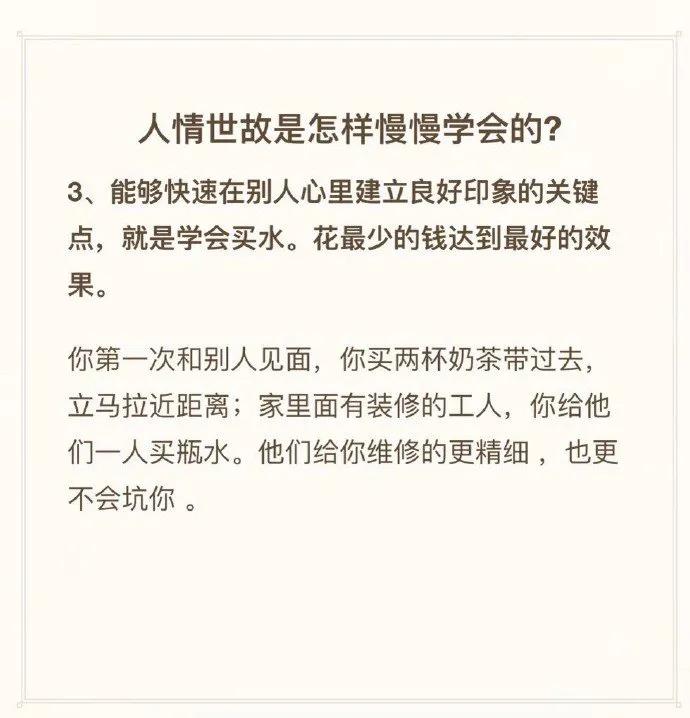 人情世故是怎样慢慢学会的?

3、能够快速在别人心里建立良好印象的关键点，就是学会买水。花最少的钱达到最好的效果。

你第一次和别人见面，你买两杯奶茶带过去，立马拉近距离；家里面有装修的工人，你给他们一人买瓶水。他们给你维修的更精细，也更不会坑你。